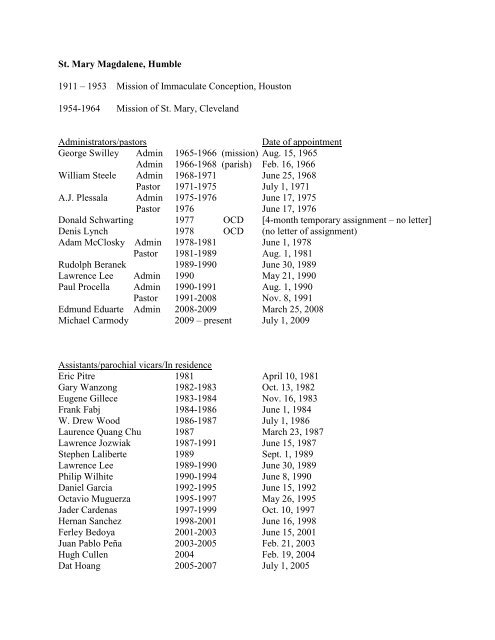 St. Mary Magdalene, Humble

1911 – 1953 Mission of Immaculate Conception, Houston

1954-1964 Mission of St. Mary, Cleveland

| Administrators/pastors | | | | Date of appointment |
|---|---|---|---|---|
| George Swilley | Admin | 1965-1966 | (mission) | Aug. 15, 1965 |
| | Admin | 1966-1968 | (parish) | Feb. 16, 1966 |
| William Steele | Admin | 1968-1971 | | June 25, 1968 |
| | Pastor | 1971-1975 | | July 1, 1971 |
| A.J. Plessala | Admin | 1975-1976 | | June 17, 1975 |
| | Pastor | 1976 | | June 17, 1976 |
| Donald Schwarting | | 1977 | OCD | [4-month temporary assignment – no letter] |
| Denis Lynch | | 1978 | OCD | (no letter of assignment) |
| Adam McClosky | Admin | 1978-1981 | | June 1, 1978 |
| | Pastor | 1981-1989 | | Aug. 1, 1981 |
| Rudolph Beranek | | 1989-1990 | | June 30, 1989 |
| Lawrence Lee | Admin | 1990 | | May 21, 1990 |
| Paul Procella | Admin | 1990-1991 | | Aug. 1, 1990 |
| | Pastor | 1991-2008 | | Nov. 8, 1991 |
| Edmund Eduarte | Admin | 2008-2009 | | March 25, 2008 |
| Michael Carmody | | 2009 – present | | July 1, 2009 |

| Assistants/parochial vicars/In residence | | |
|---|---|---|
| Eric Pitre | 1981 | April 10, 1981 |
| Gary Wanzong | 1982-1983 | Oct. 13, 1982 |
| Eugene Gillece | 1983-1984 | Nov. 16, 1983 |
| Frank Fabj | 1984-1986 | June 1, 1984 |
| W. Drew Wood | 1986-1987 | July 1, 1986 |
| Laurence Quang Chu | 1987 | March 23, 1987 |
| Lawrence Jozwiak | 1987-1991 | June 15, 1987 |
| Stephen Laliberte | 1989 | Sept. 1, 1989 |
| Lawrence Lee | 1989-1990 | June 30, 1989 |
| Philip Wilhite | 1990-1994 | June 8, 1990 |
| Daniel Garcia | 1992-1995 | June 15, 1992 |
| Octavio Muguerza | 1995-1997 | May 26, 1995 |
| Jader Cardenas | 1997-1999 | Oct. 10, 1997 |
| Hernan Sanchez | 1998-2001 | June 16, 1998 |
| Ferley Bedoya | 2001-2003 | June 15, 2001 |
| Juan Pablo Peña | 2003-2005 | Feb. 21, 2003 |
| Hugh Cullen | 2004 | Feb. 19, 2004 |
| Dat Hoang | 2005-2007 | July 1, 2005 |